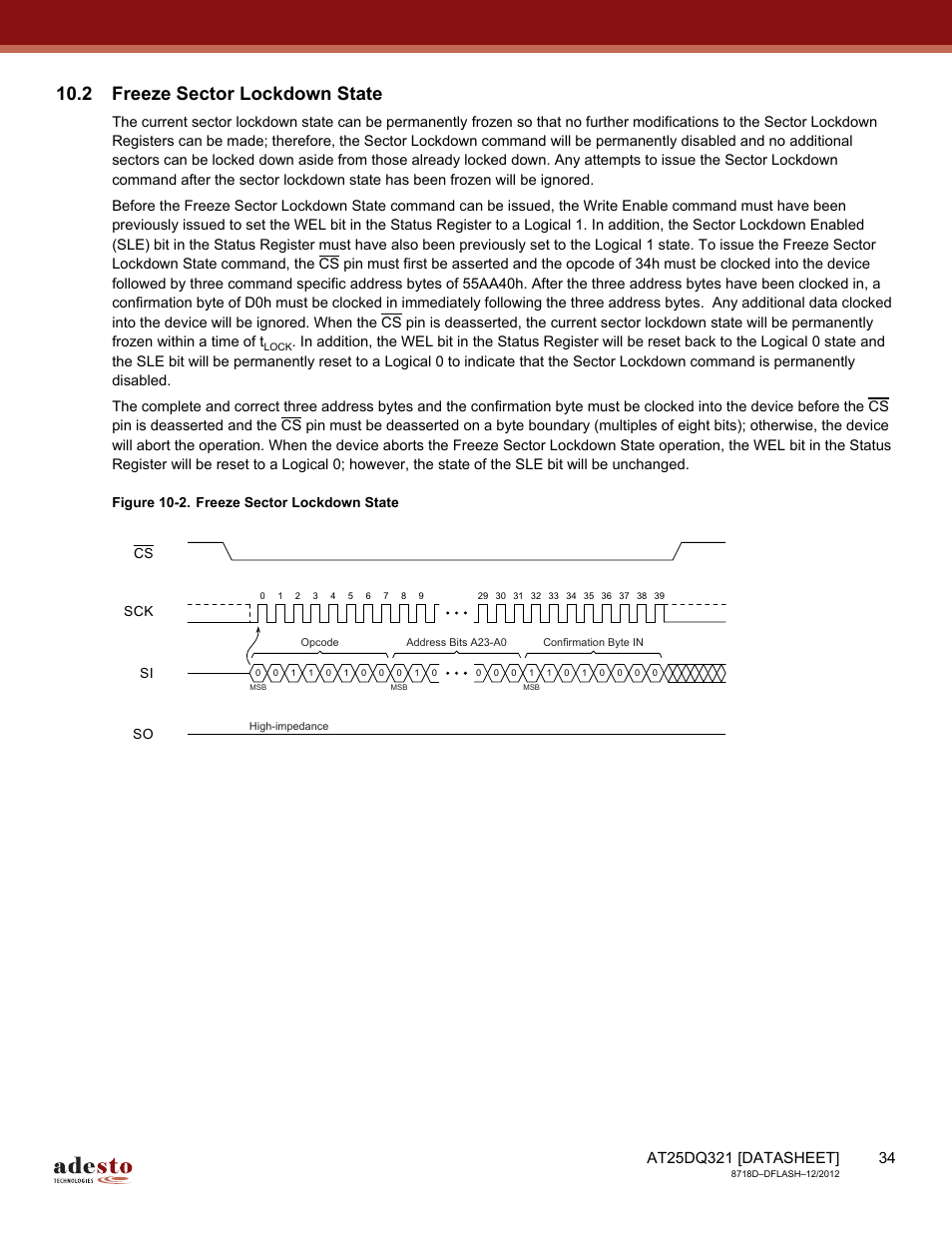 10.2 Freeze Sector Lockdown State

The current sector lockdown state can be permanently frozen so that no further modifications to the Sector Lockdown Registers can be made; therefore, the Sector Lockdown command will be permanently disabled and no additional sectors can be locked down aside from those already locked down. Any attempts to issue the Sector Lockdown command after the sector lockdown state has been frozen will be ignored.

Before the Freeze Sector Lockdown State command can be issued, the Write Enable command must have been previously issued to set the WEL bit in the Status Register to a Logical 1. In addition, the Sector Lockdown Enabled (SLE) bit in the Status Register must have also been previously set to the Logical 1 state. To issue the Freeze Sector Lockdown State command, the $\overline{CS}$ pin must first be asserted and the opcode of 34h must be clocked into the device followed by three command specific address bytes of 55AA40h. After the three address bytes have been clocked in, a confirmation byte of D0h must be clocked in immediately following the three address bytes. Any additional data clocked into the device will be ignored. When the $\overline{CS}$ pin is deasserted, the current sector lockdown state will be permanently frozen within a time of $t_{LOCK}$. In addition, the WEL bit in the Status Register will be reset back to the Logical 0 state and the SLE bit will be permanently reset to a Logical 0 to indicate that the Sector Lockdown command is permanently disabled.

The complete and correct three address bytes and the confirmation byte must be clocked into the device before the $\overline{CS}$ pin is deasserted and the $\overline{CS}$ pin must be deasserted on a byte boundary (multiples of eight bits); otherwise, the device will abort the operation. When the device aborts the Freeze Sector Lockdown State operation, the WEL bit in the Status Register will be reset to a Logical 0; however, the state of the SLE bit will be unchanged.

Figure 10-2. Freeze Sector Lockdown State

$\overline{CS}$

SCK

0 1 2 3 4 5 6 7 8 9 29 30 31 32 33 34 35 36 37 38 39

Opcode Address Bits A23-A0 Confirmation Byte IN

SI

0 0 1 1 0 1 0 0 0 1 0 0 0 0 1 1 0 1 0 0 0 0

MSB MSB MSB

SO

High-impedance

adesto TECHNOLOGIES

AT25DQ321 [DATASHEET] 34
8718D–DFLASH–12/2012